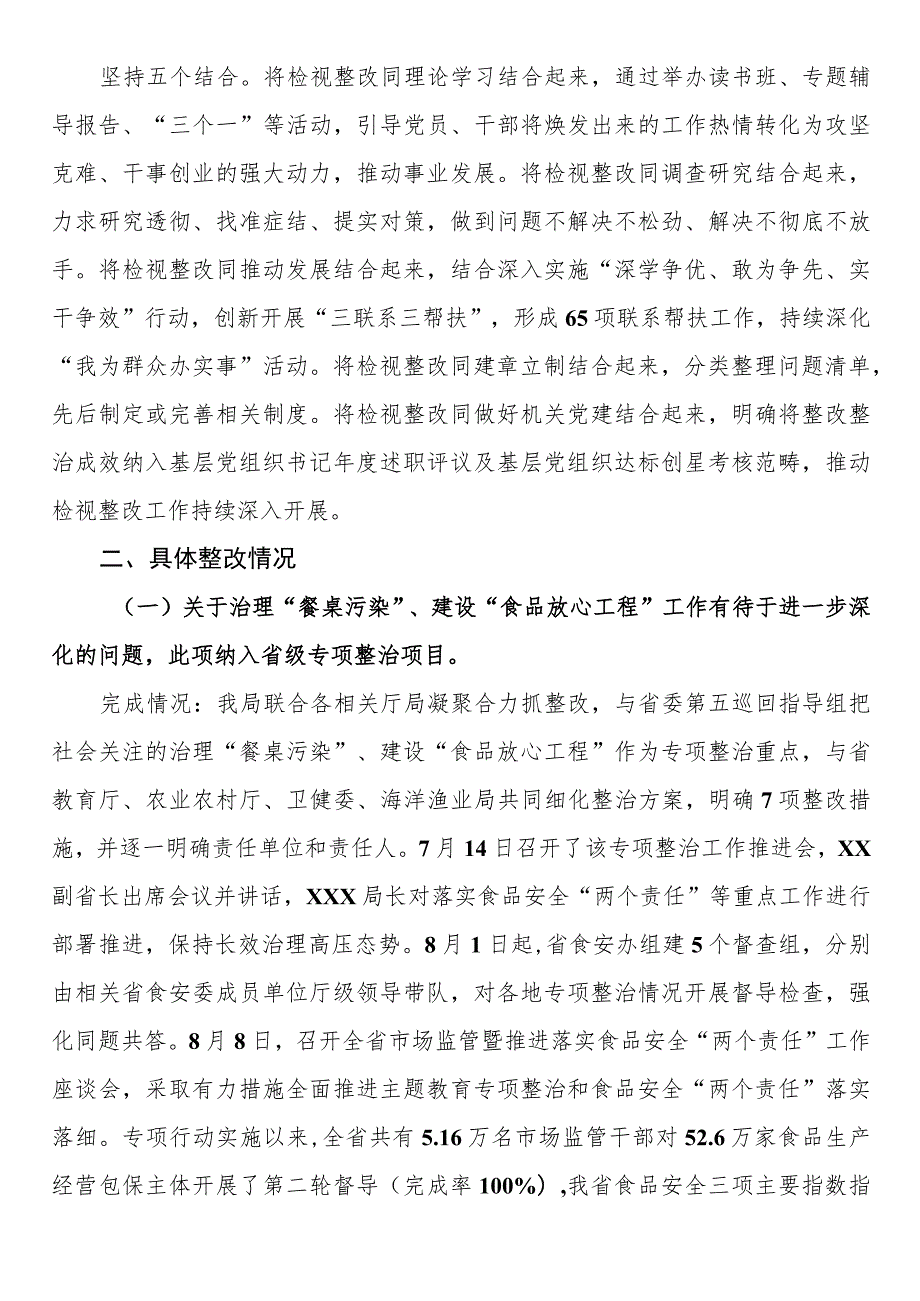 坚持五个结合。将检视整改同理论学习结合起来，通过举办读书班、专题辅导报告、“三个一”等活动，引导党员、干部将焕发出来的工作热情转化为攻坚克难、干事创业的强大动力，推动事业发展。将检视整改同调查研究结合起来，力求研究透彻、找准症结、提实对策，做到问题不解决不松劲、解决不彻底不放手。将检视整改同推动发展结合起来，结合深入实施“深学争优、敢为争先、实干争效”行动，创新开展“三联系三帮扶”，形成65项联系帮扶工作，持续深化“我为群众办实事”活动。将检视整改同建章立制结合起来，分类整理问题清单，先后制定或完善相关制度。将检视整改同做好机关党建结合起来，明确将整改整治成效纳入基层党组织书记年度述职评议及基层党组织达标创星考核范畴，推动检视整改工作持续深入开展。

二、具体整改情况

（一）关于治理“餐桌污染”、建设“食品放心工程”工作有待于进一步深化的问题，此项纳入省级专项整治项目。

完成情况：我局联合各相关厅局凝聚合力抓整改，与省委第五巡回指导组把社会关注的治理“餐桌污染”、建设“食品放心工程”作为专项整治重点，与省教育厅、农业农村厅、卫健委、海洋渔业局共同细化整治方案，明确7项整改措施，并逐一明确责任单位和责任人。7月14日召开了该专项整治工作推进会，XX副省长出席会议并讲话，XXX局长对落实食品安全“两个责任”等重点工作进行部署推进，保持长效治理高压态势。8月1日起，省食安办组建5个督查组，分别由相关省食安委成员单位厅级领导带队，对各地专项整治情况开展督导检查，强化同题共答。8月8日，召开全省市场监管暨推进落实食品安全“两个责任”工作座谈会，采取有力措施全面推进主题教育专项整治和食品安全“两个责任”落实落细。专项行动实施以来，全省共有5.16万名市场监管干部对52.6万家食品生产经营包保主体开展了第二轮督导（完成率100%），我省食品安全三项主要指数指